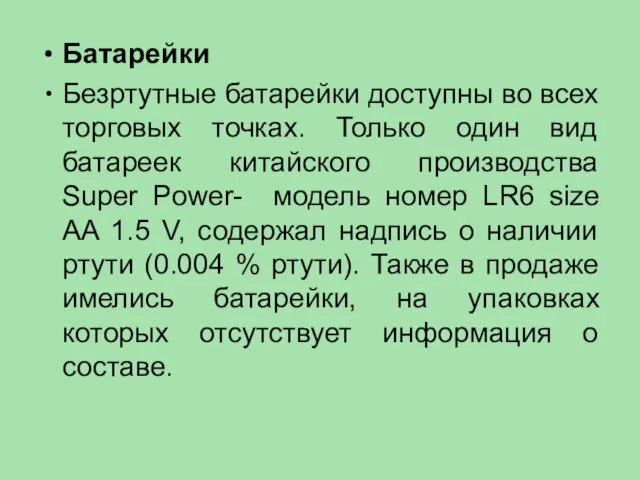 • Батарейки

• Безртутные батарейки доступны во всех торговых точках. Только один вид батареек китайского производства Super Power- модель номер LR6 size AA 1.5 V, содержал надпись о наличии ртути (0.004 % ртути). Также в продаже имелись батарейки, на упаковках которых отсутствует информация о составе.